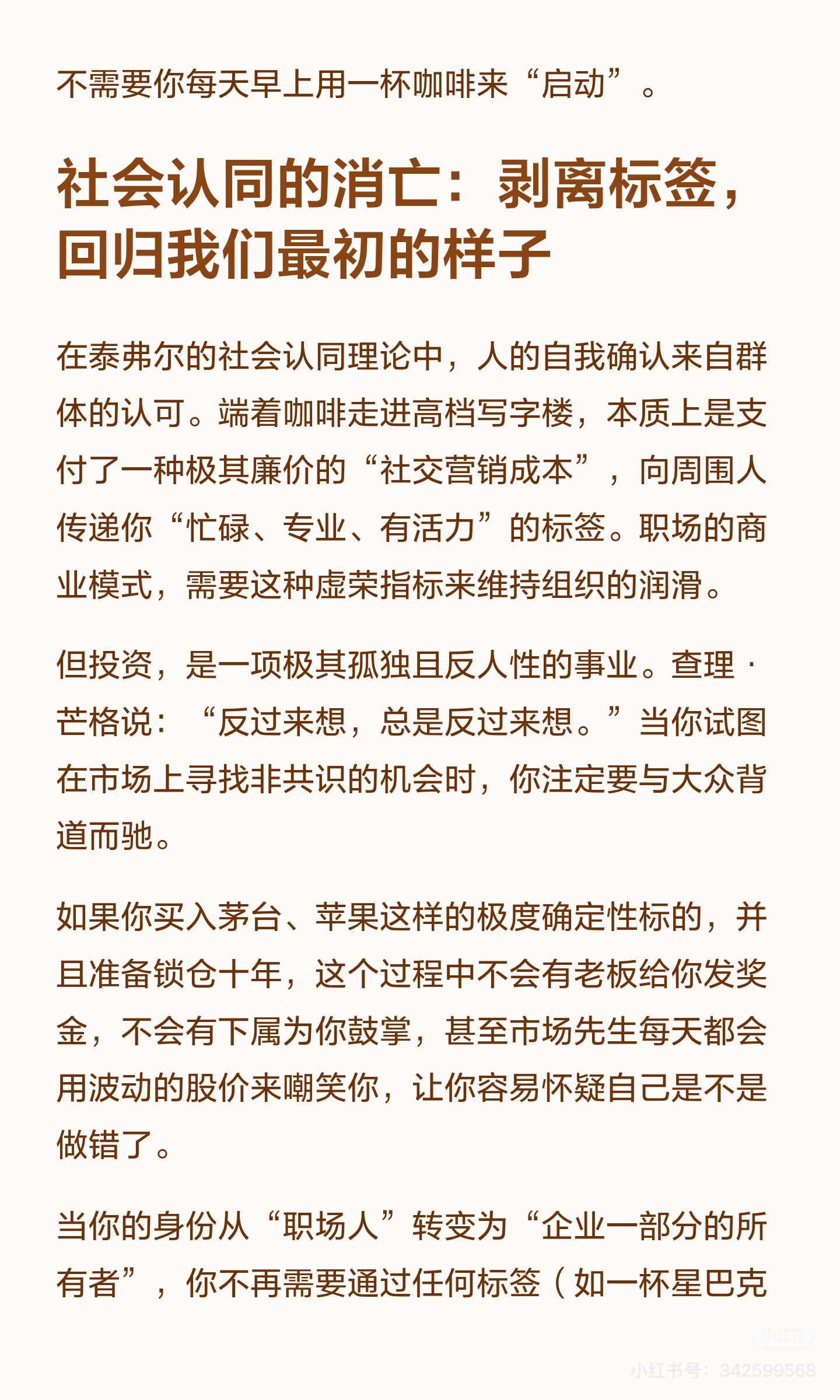 不需要你每天早上用一杯咖啡来“启动”。

社会认同的消亡：剥离标签，回归我们最初的样子

在泰弗尔的社会认同理论中，人的自我确认来自群体的认可。端着咖啡走进高档写字楼，本质上是支付了一种极其廉价的“社交营销成本”，向周围人传递你“忙碌、专业、有活力”的标签。职场的商业模式，需要这种虚荣指标来维持组织的润滑。

但投资，是一项极其孤独且反人性的事业。查理·芒格说：“反过来想，总是反过来想。”当你试图在市场上寻找非共识的机会时，你注定要与大众背道而驰。

如果你买入茅台、苹果这样的极度确定性标的，并且准备锁仓十年，这个过程中不会有老板给你发奖金，不会有下属为你鼓掌，甚至市场先生每天都会用波动的股价来嘲笑你，让你容易怀疑自己是不是做错了。

当你的身份从“职场人”转变为“企业一部分的所有者”，你不再需要通过任何标签（如一杯星巴克

小红书

小红书号：342599568